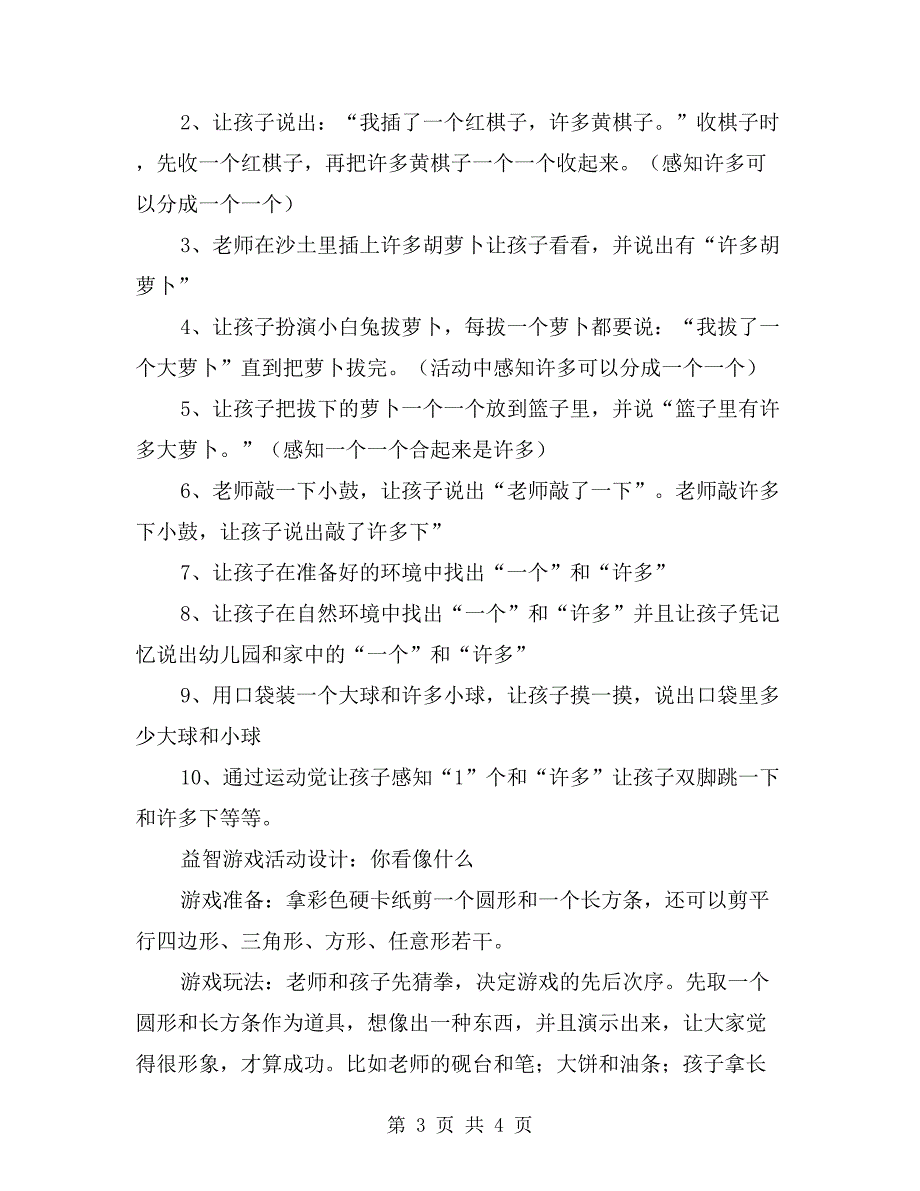 2、让孩子说出：“我插了一个红棋子，许多黄棋子。”收棋子时，先收一个红棋子，再把许多黄棋子一个一个收起来。（感知许多可以分成一个一个）

3、老师在沙土里插上许多胡萝卜让孩子看看，并说出有“许多胡萝卜”

4、让孩子扮演小白兔拔萝卜，每拔一个萝卜都要说：“我拔了一个大萝卜”直到把萝卜拔完。（活动中感知许多可以分成一个一个）

5、让孩子把拔下的萝卜一个一个放到篮子里，并说“篮子里有许多大萝卜。”（感知一个一个合起来是许多）

6、老师敲一下小鼓，让孩子说出“老师敲了一下”。老师敲许多下小鼓，让孩子说出敲了许多下”

7、让孩子在准备好的环境中找出“一个”和“许多”

8、让孩子在自然环境中找出“一个”和“许多”并且让孩子凭记忆说出幼儿园和家中的“一个”和“许多”

9、用口袋装一个大球和许多小球，让孩子摸一摸，说出口袋里多少大球和小球

10、通过运动觉让孩子感知“1”个和“许多”让孩子双脚跳一下和许多下等等。

益智游戏活动设计：你看像什么

游戏准备：拿彩色硬卡纸剪一个圆形和一个长方条，还可以剪平行四边形、三角形、方形、任意形若干。

游戏玩法：老师和孩子先猜拳，决定游戏的先后次序。先取一个圆形和长方条作为道具，想像出一种东西，并且演示出来，让大家觉得很形象，才算成功。比如老师的砚台和笔；大饼和油条；孩子拿长

第 3 页 共 4 页